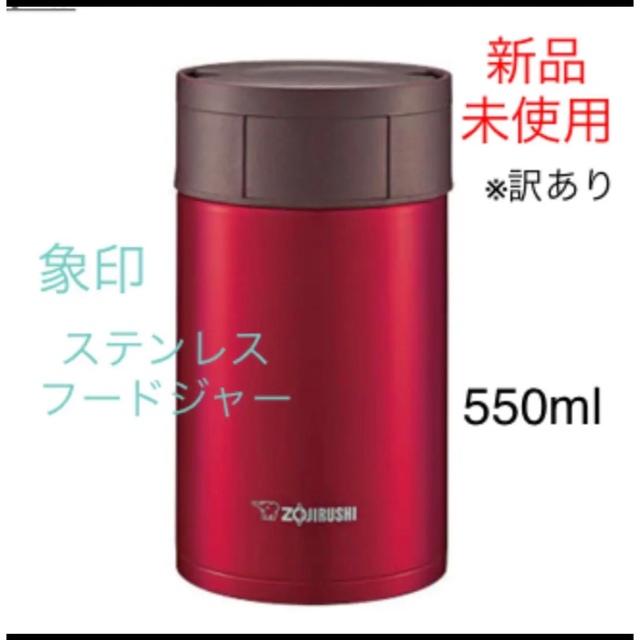 新品
未使用

※訳あり

象印

ステンレス
フードジャー

550ml

ZOJIRUSHI